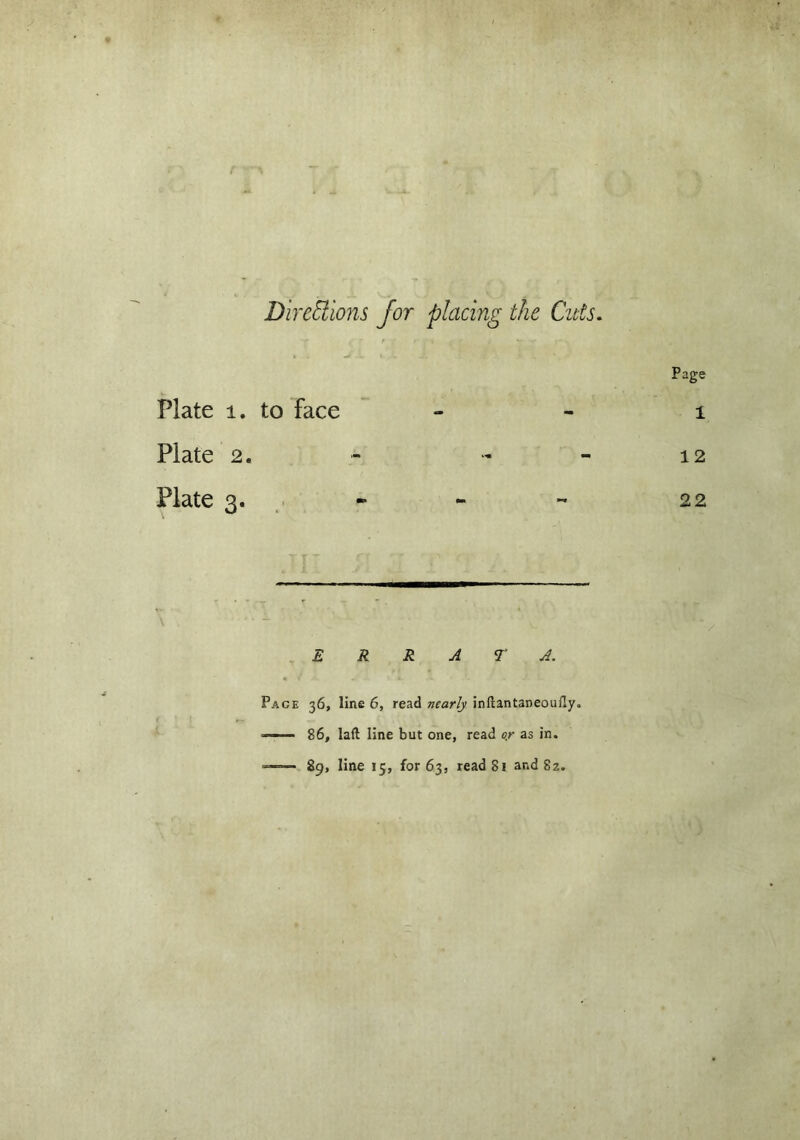 Directions for placing the Cuts.

Page

Plate 1. to face - - 1

Plate 2. - - - 12

Plate 3. - - - 22

ERRATA.

Page 36, line 6, read nearly inſtantaneouſly.

—— 86, laſt line but one, read or as in.

—— 89, line 15, for 63, read 81 and 82.